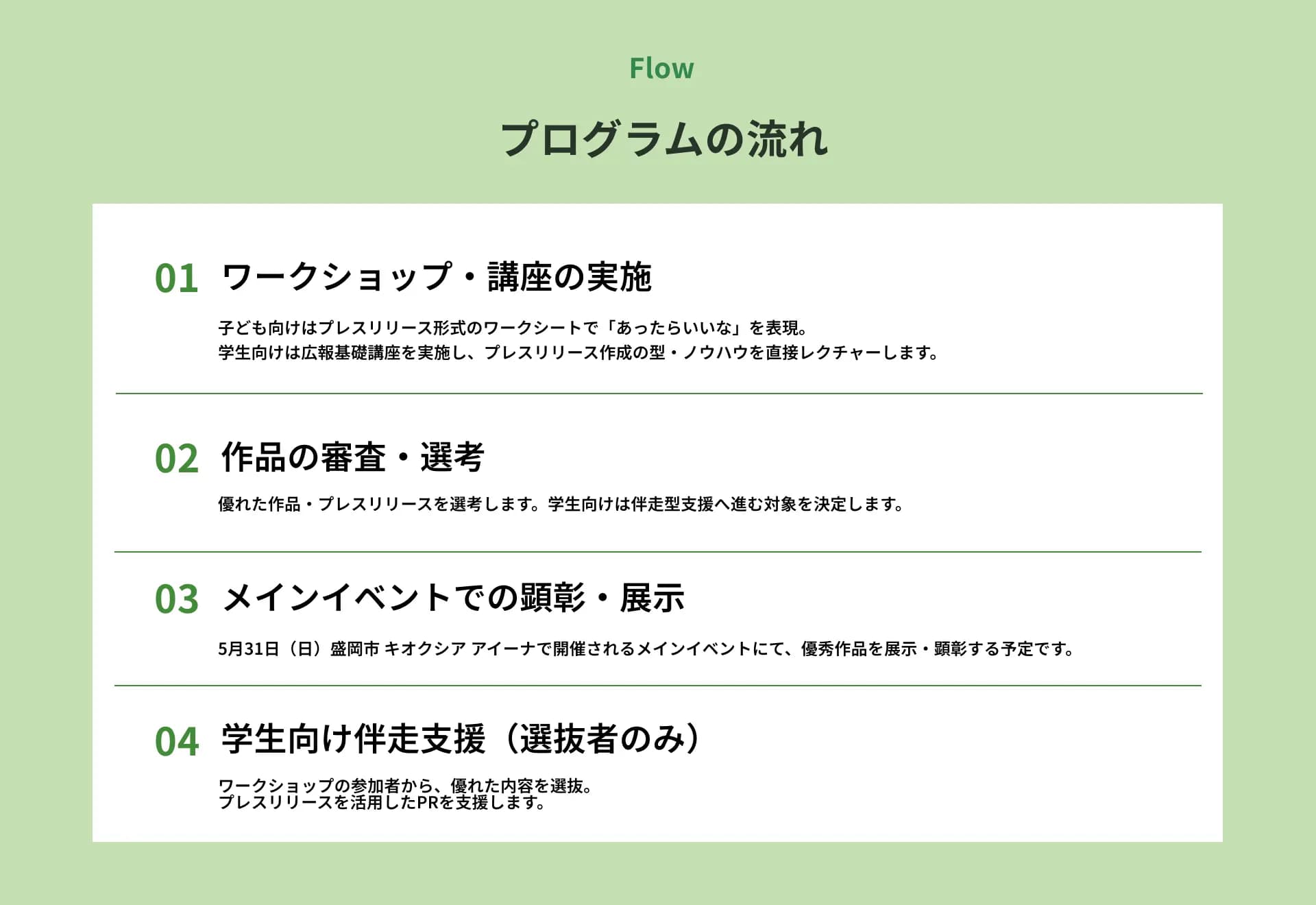 Flow

プログラムの流れ

01 ワークショップ・講座の実施

子ども向けはプレスリリース形式のワークシートで「あったらいいな」を表現。
学生向けは広報基礎講座を実施し、プレスリリース作成の型・ノウハウを直接レクチャーします。

02 作品の審査・選考

優れた作品・プレスリリースを選考します。学生向けは伴走型支援へ進む対象を決定します。

03 メインイベントでの顕彰・展示

5月31日（日）盛岡市 キオクシア アイーナで開催されるメインイベントにて、優秀作品を展示・顕彰する予定です。

04 学生向け伴走支援（選抜者のみ）

ワークショップの参加者から、優れた内容を選抜。
プレスリリースを活用したPRを支援します。